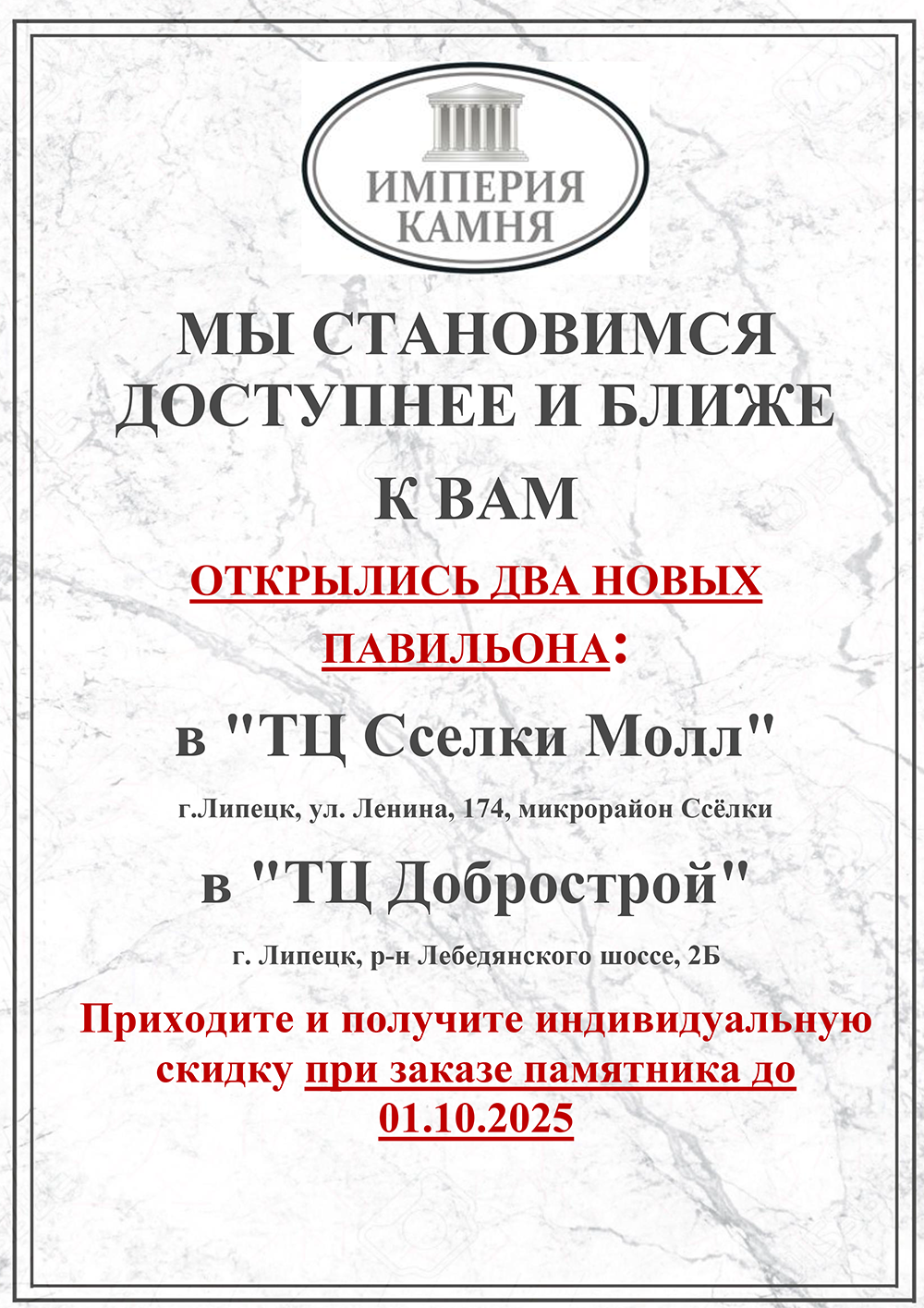 ИМПЕРИЯ КАМНЯ

МЫ СТАНОВИМСЯ ДОСТУПНЕЕ И БЛИЖЕ

К ВАМ

ОТКРЫЛИСЬ ДВА НОВЫХ ПАВИЛЬОНА:

в "ТЦ Сселки Молл"

г.Липецк, ул. Ленина, 174, микрорайон Ссёлки

в "ТЦ Добрострой"

г. Липецк, р-н Лебедянского шоссе, 2Б

Приходите и получите индивидуальную скидку при заказе памятника до 01.10.2025